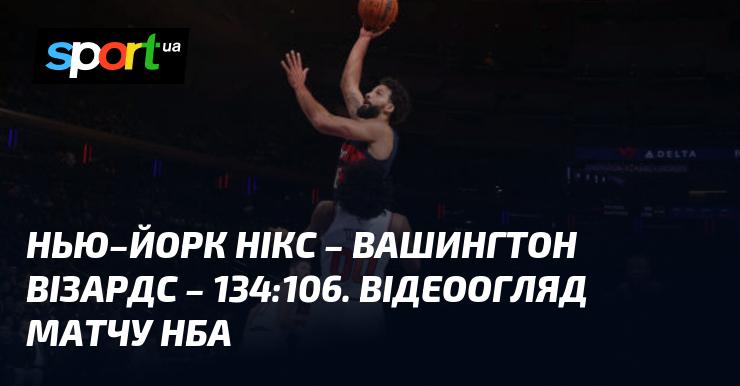 sport ua

DELTA

НЬЮ-ЙОРК НІКС – ВАШИНГТОН ВІЗАРДС – 134:106. ВІДЕООГЛЯД МАТЧУ НБА